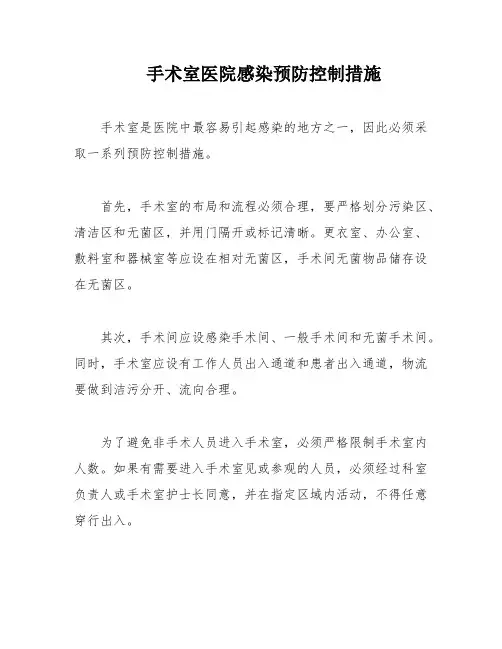 手术室医院感染预防控制措施

手术室是医院中最容易引起感染的地方之一，因此必须采取一系列预防控制措施。

首先，手术室的布局和流程必须合理，要严格划分污染区、清洁区和无菌区，并用门隔开或标记清晰。更衣室、办公室、敷料室和器械室等应设在相对无菌区，手术间无菌物品储存设在无菌区。

其次，手术间应设感染手术间、一般手术间和无菌手术间。同时，手术室应设有工作人员出入通道和患者出入通道，物流要做到洁污分开、流向合理。

为了避免非手术人员进入手术室，必须严格限制手术室内人数。如果有需要进入手术室见或参观的人员，必须经过科室负责人或手术室护士长同意，并在指定区域内活动，不得任意穿行出入。